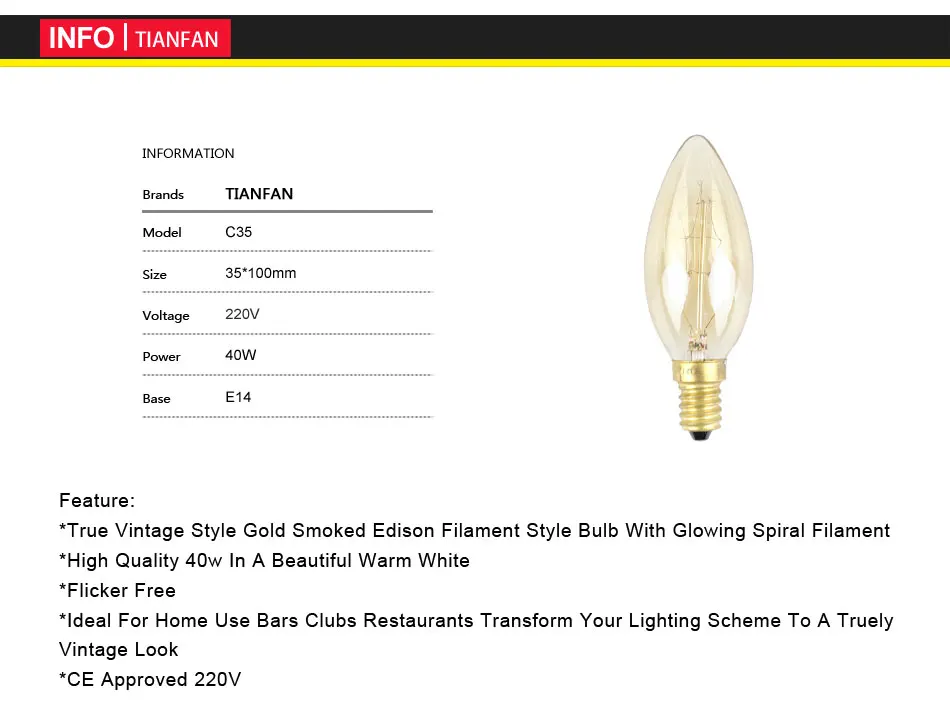 INFO | TIANFAN

INFORMATION

Brands TIANFAN
Model C35
Size 35*100mm
Voltage 220V
Power 40W
Base E14

Feature:
*True Vintage Style Gold Smoked Edison Filament Style Bulb With Glowing Spiral Filament
*High Quality 40w In A Beautiful Warm White
*Flicker Free
*Ideal For Home Use Bars Clubs Restaurants Transform Your Lighting Scheme To A Truely Vintage Look
*CE Approved 220V